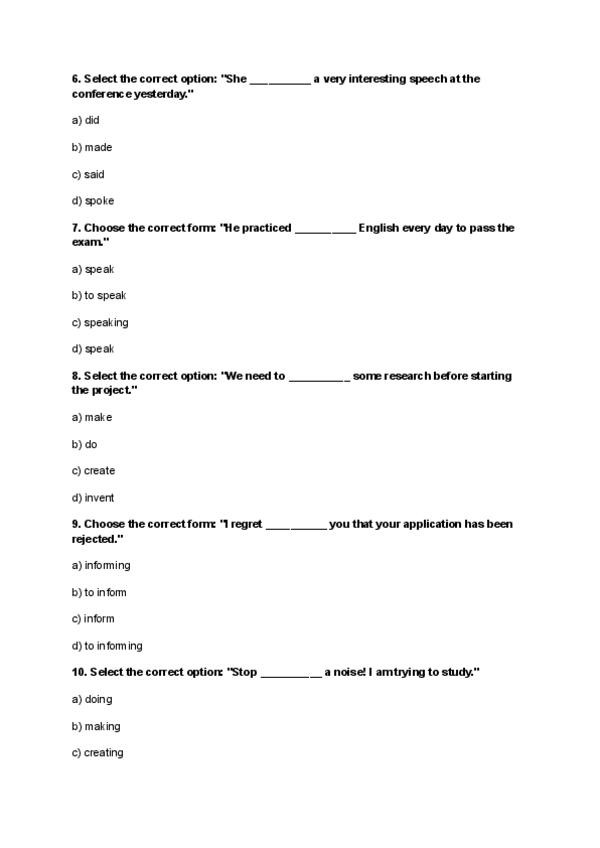 6. Select the correct option: "She __________ a very interesting speech at the conference yesterday."

a) did

b) made

c) said

d) spoke

7. Choose the correct form: "He practiced __________ English every day to pass the exam."

a) speak

b) to speak

c) speaking

d) speak

8. Select the correct option: "We need to __________ some research before starting the project."

a) make

b) do

c) create

d) invent

9. Choose the correct form: "I regret __________ you that your application has been rejected."

a) informing

b) to inform

c) inform

d) to informing

10. Select the correct option: "Stop __________ a noise! I am trying to study."

a) doing

b) making

c) creating